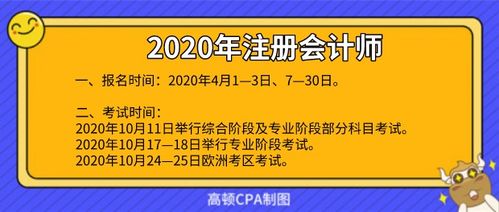 2020年注册会计师

一、报名时间：2020年4月1—3日、7—30日。

二、考试时间：
2020年10月11日举行综合阶段及专业阶段部分科目考试。
2020年10月17—18日举行专业阶段考试。
2020年10月24—25日欧洲考区考试。

高顿CPA制图